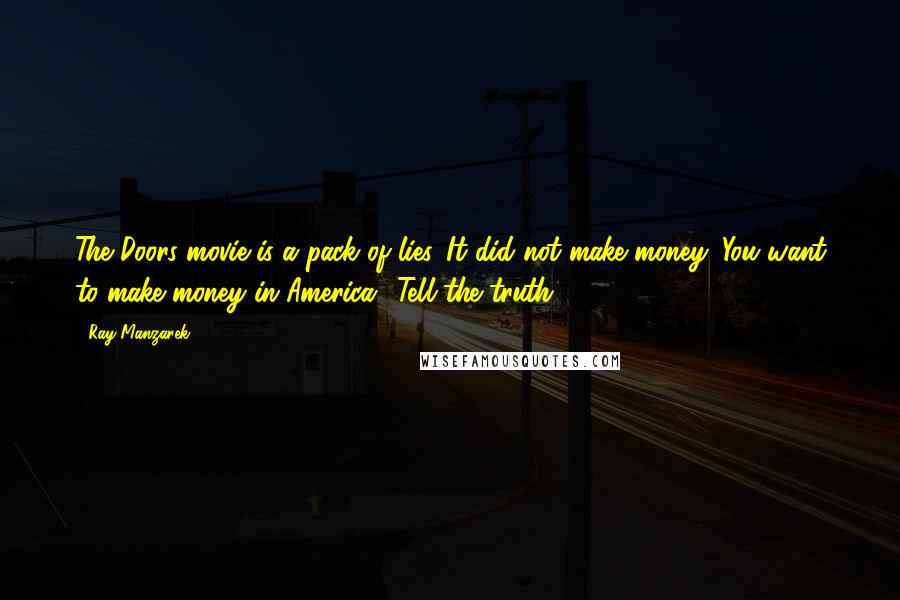 The Doors movie is a pack of lies. It did not make money. You want to make money in America? Tell the truth.

- Ray Manzarek

WISEFAMOUSQUOTES.COM